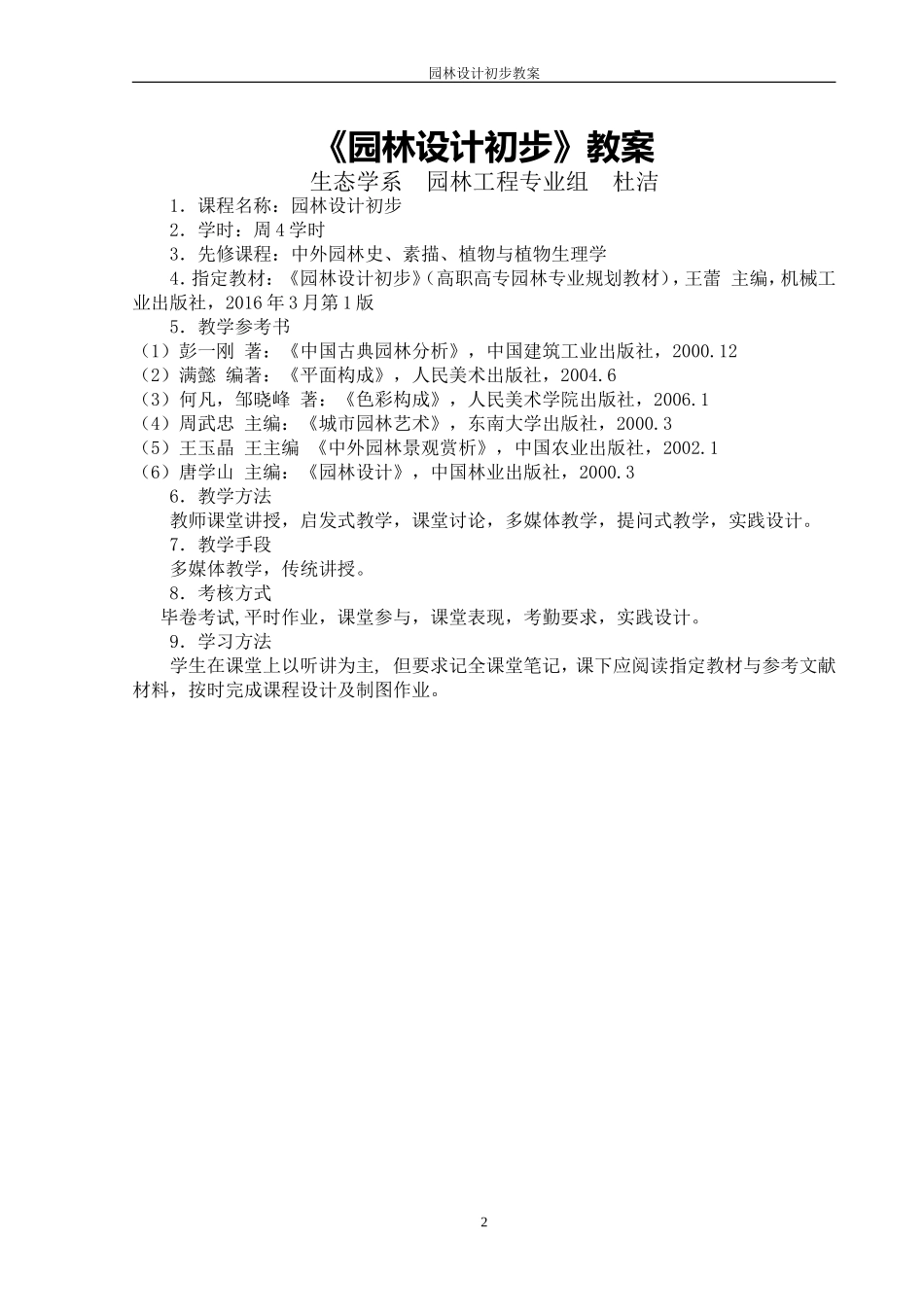 园林设计初步教案

《园林设计初步》教案

生态学系　园林工程专业组　杜洁

1．课程名称：园林设计初步

2．学时：周 4 学时

3．先修课程：中外园林史、素描、植物与植物生理学

4.指定教材：《园林设计初步》(高职高专园林专业规划教材)，王蕾 主编，机械工业出版社，2016 年 3 月第 1 版

5．教学参考书

（1）彭一刚 著：《中国古典园林分析》，中国建筑工业出版社，2000.12

（2）满懿 编著：《平面构成》，人民美术出版社，2004.6

（3）何凡，邹晓峰 著：《色彩构成》，人民美术学院出版社，2006.1

（4）周武忠 主编：《城市园林艺术》，东南大学出版社，2000.3

（5）王玉晶 王主编 《中外园林景观赏析》，中国农业出版社，2002.1

（6）唐学山 主编：《园林设计》，中国林业出版社，2000.3

6．教学方法

教师课堂讲授，启发式教学，课堂讨论，多媒体教学，提问式教学，实践设计。

7．教学手段

多媒体教学，传统讲授。

8．考核方式

毕卷考试,平时作业，课堂参与，课堂表现，考勤要求，实践设计。

9．学习方法

学生在课堂上以听讲为主, 但要求记全课堂笔记，课下应阅读指定教材与参考文献材料，按时完成课程设计及制图作业。

2